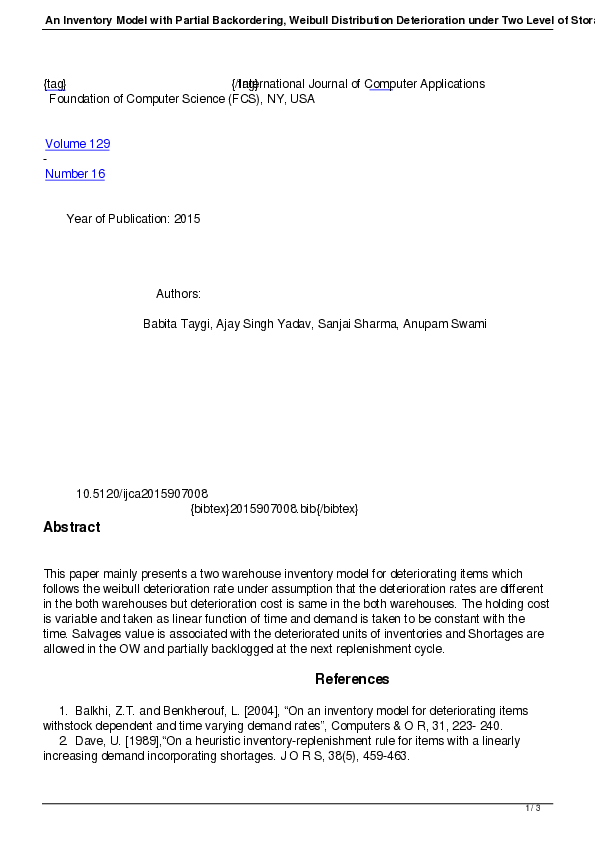 An Inventory Model with Partial Backordering, Weibull Distribution Deterioration under Two Level of Stora

{tag} {/tag} International Journal of Computer Applications
Foundation of Computer Science (FCS), NY, USA

Volume 129
-
Number 16

Year of Publication: 2015

Authors:

Babita Taygi, Ajay Singh Yadav, Sanjai Sharma, Anupam Swami

10.5120/ijca2015907008
{bibtex}2015907008.bib{/bibtex}

Abstract

This paper mainly presents a two warehouse inventory model for deteriorating items which follows the weibull deterioration rate under assumption that the deterioration rates are different in the both warehouses but deterioration cost is same in the both warehouses. The holding cost is variable and taken as linear function of time and demand is taken to be constant with the time. Salvages value is associated with the deteriorated units of inventories and Shortages are allowed in the OW and partially backlogged at the next replenishment cycle.

References

1. Balkhi, Z.T. and Benkherouf, L. [2004], “On an inventory model for deteriorating items withstock dependent and time varying demand rates”, Computers & O R, 31, 223- 240.
2. Dave, U. [1989],“On a heuristic inventory-replenishment rule for items with a linearly increasing demand incorporating shortages. J O R S, 38(5), 459-463.

1 / 3